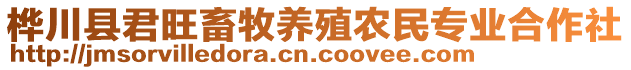 桦川县君旺畜牧养殖农民专业合作社
http://jmsorvilledora.cn.coovee.com